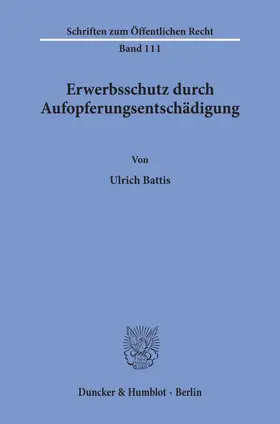 Schriften zum Öffentlichen Recht

Band 111

Erwerbsschutz durch Aufopferungsentschädigung

Von

Ulrich Battis

Duncker & Humblot · Berlin